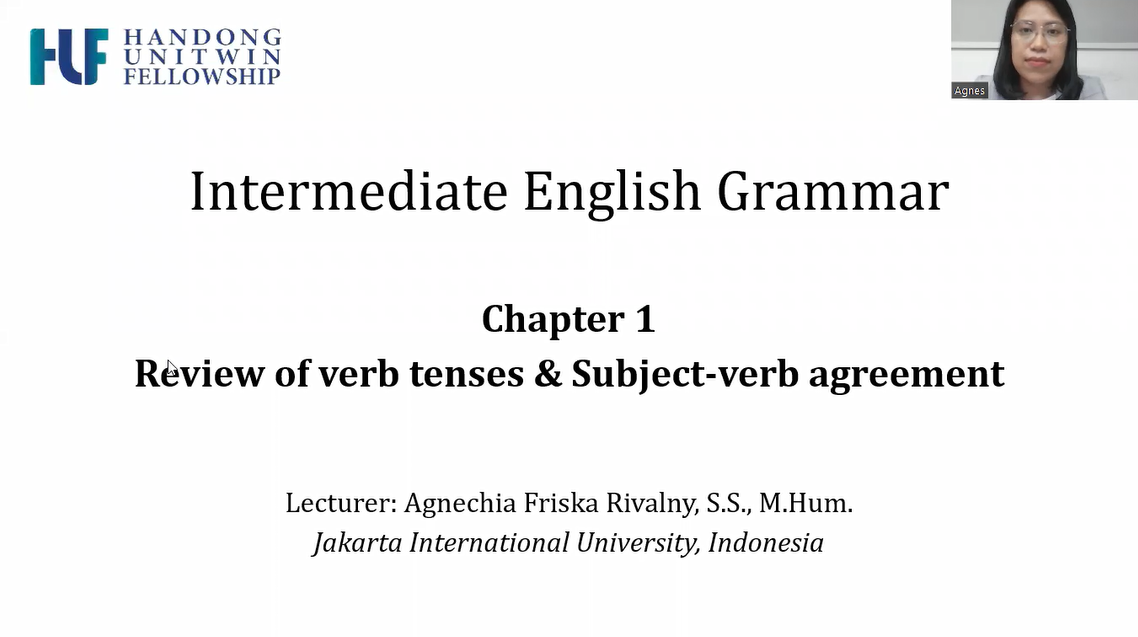 HUF HANDONG UNITWIN FELLOWSHIP

Agnes

Intermediate English Grammar

Chapter 1

Review of verb tenses & Subject-verb agreement

Lecturer: Agnechia Friska Rivalny, S.S., M.Hum.

Jakarta International University, Indonesia